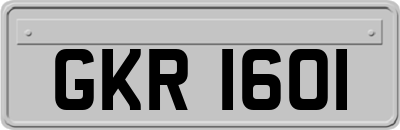 GKR 1601